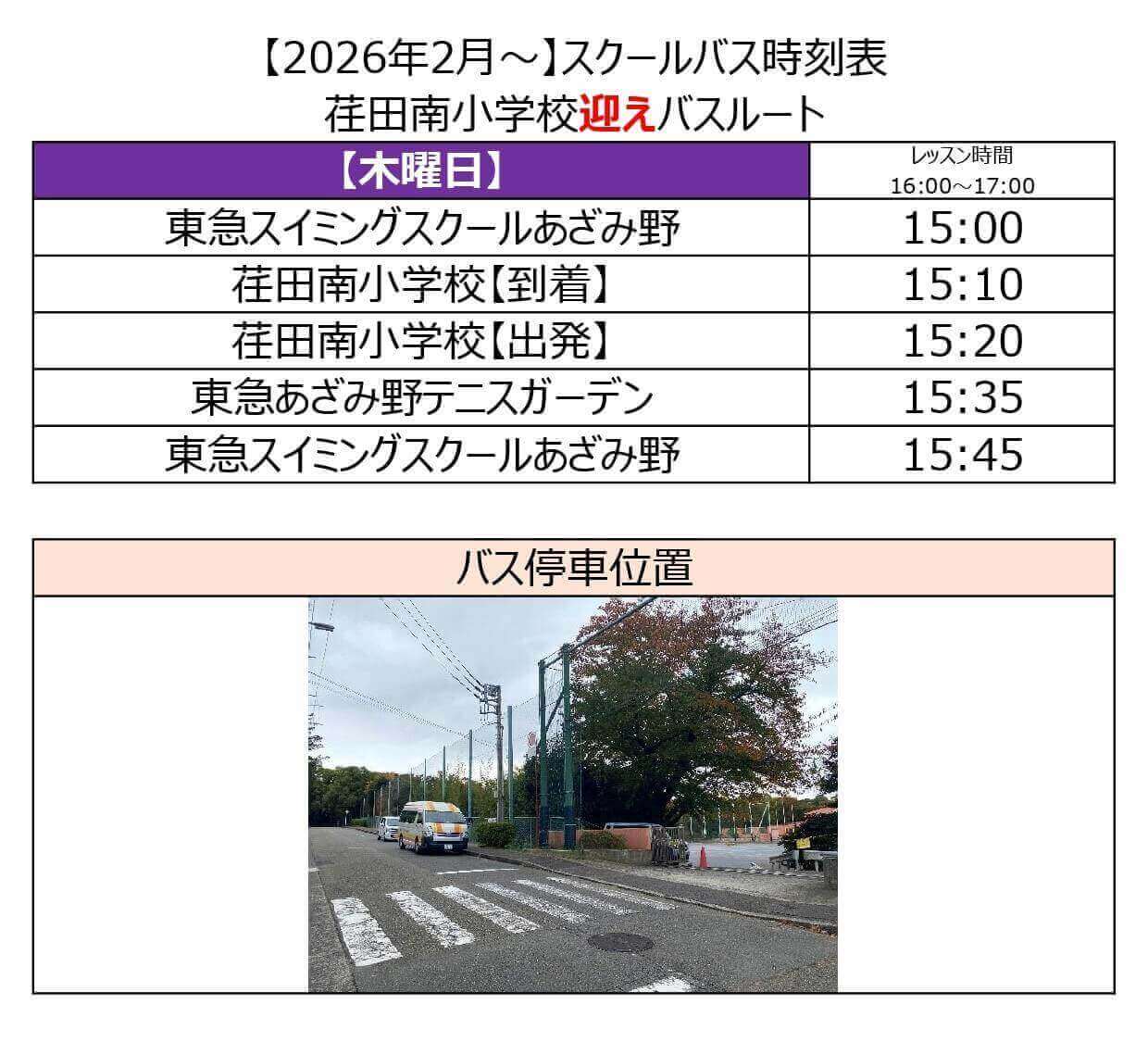 【2026年2月～】スクールバス時刻表
荏田南小学校迎えバスルート

| 【木曜日】 | レッスン時間 16:00～17:00 |
|---|---|
| 東急スイミングスクールあざみ野 | 15:00 |
| 荏田南小学校【到着】 | 15:10 |
| 荏田南小学校【出発】 | 15:20 |
| 東急あざみ野テニスガーデン | 15:35 |
| 東急スイミングスクールあざみ野 | 15:45 |

バス停車位置